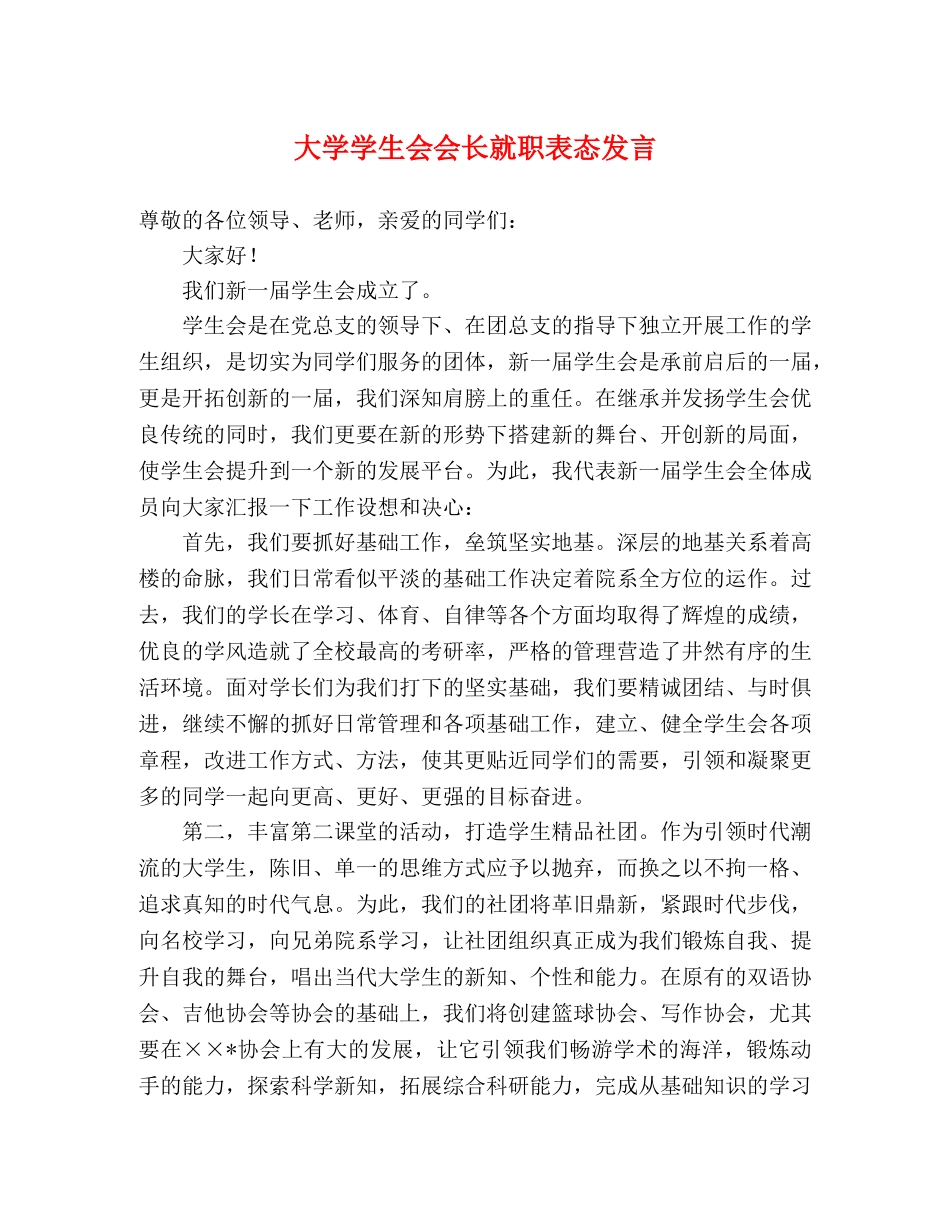 大学学生会会长就职表态发言

尊敬的各位领导、老师，亲爱的同学们：

大家好！

我们新一届学生会成立了。

学生会是在党总支的领导下、在团总支的指导下独立开展工作的学生组织，是切实为同学们服务的团体，新一届学生会是承前启后的一届，更是开拓创新的一届，我们深知肩膀上的重任。在继承并发扬学生会优良传统的同时，我们更要在新的形势下搭建新的舞台、开创新的局面，使学生会提升到一个新的发展平台。为此，我代表新一届学生会全体成员向大家汇报一下工作设想和决心：

首先，我们要抓好基础工作，垒筑坚实地基。深层的地基关系着高楼的命脉，我们日常看似平淡的基础工作决定着院系全方位的运作。过去，我们的学长在学习、体育、自律等各个方面均取得了辉煌的成绩，优良的学风造就了全校最高的考研率，严格的管理营造了井然有序的生活环境。面对学长们为我们打下的坚实基础，我们要精诚团结、与时俱进，继续不懈的抓好日常管理和各项基础工作，建立、健全学生会各项章程，改进工作方式、方法，使其更贴近同学们的需要，引领和凝聚更多的同学一起向更高、更好、更强的目标奋进。

第二，丰富第二课堂的活动，打造学生精品社团。作为引领时代潮流的大学生，陈旧、单一的思维方式应予以抛弃，而换之以不拘一格、追求真知的时代气息。为此，我们的社团将革旧鼎新，紧跟时代步伐，向名校学习，向兄弟院系学习，让社团组织真正成为我们锻炼自我、提升自我的舞台，唱出当代大学生的新知、个性和能力。在原有的双语协会、吉他协会等协会的基础上，我们将创建篮球协会、写作协会，尤其要在××*协会上有大的发展，让它引领我们畅游学术的海洋，锻炼动手的能力，探索科学新知，拓展综合科研能力，完成从基础知识的学习